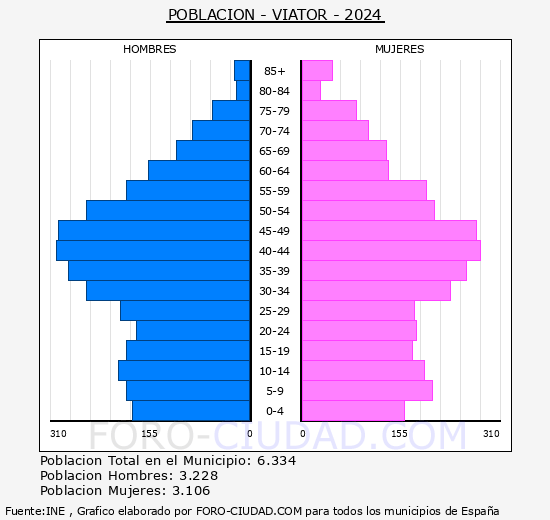 POBLACION - VIATOR - 2024

HOMBRES

MUJERES

85+
80-84
75-79
70-74
65-69
60-64
55-59
50-54
45-49
40-44
35-39
30-34
25-29
20-24
15-19
10-14
5-9
0-4

310 155 0

0 155 310

FORO-CIUDAD.COM

Poblacion Total en el Municipio: 6.334
Poblacion Hombres: 3.228
Poblacion Mujeres: 3.106

Fuente:INE , Grafico elaborado por FORO-CIUDAD.COM para todos los municipios de España